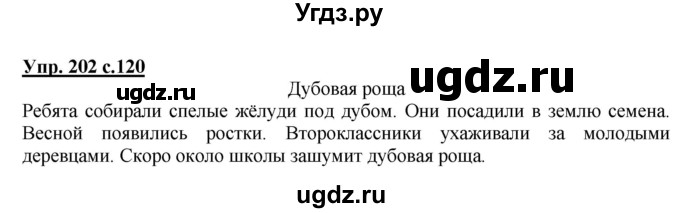 Угдз.ру

Упр. 202 с.120

ugdz.ru

Дубовая роща

ugdz.ru

Ребята собирали спелые жёлуди под дубом. Они посадили в землю семена. Весной появились ростки. Второклассники ухаживали за молодыми деревцами. Скоро около школы зашумит дубовая роща.

ugdz.ru